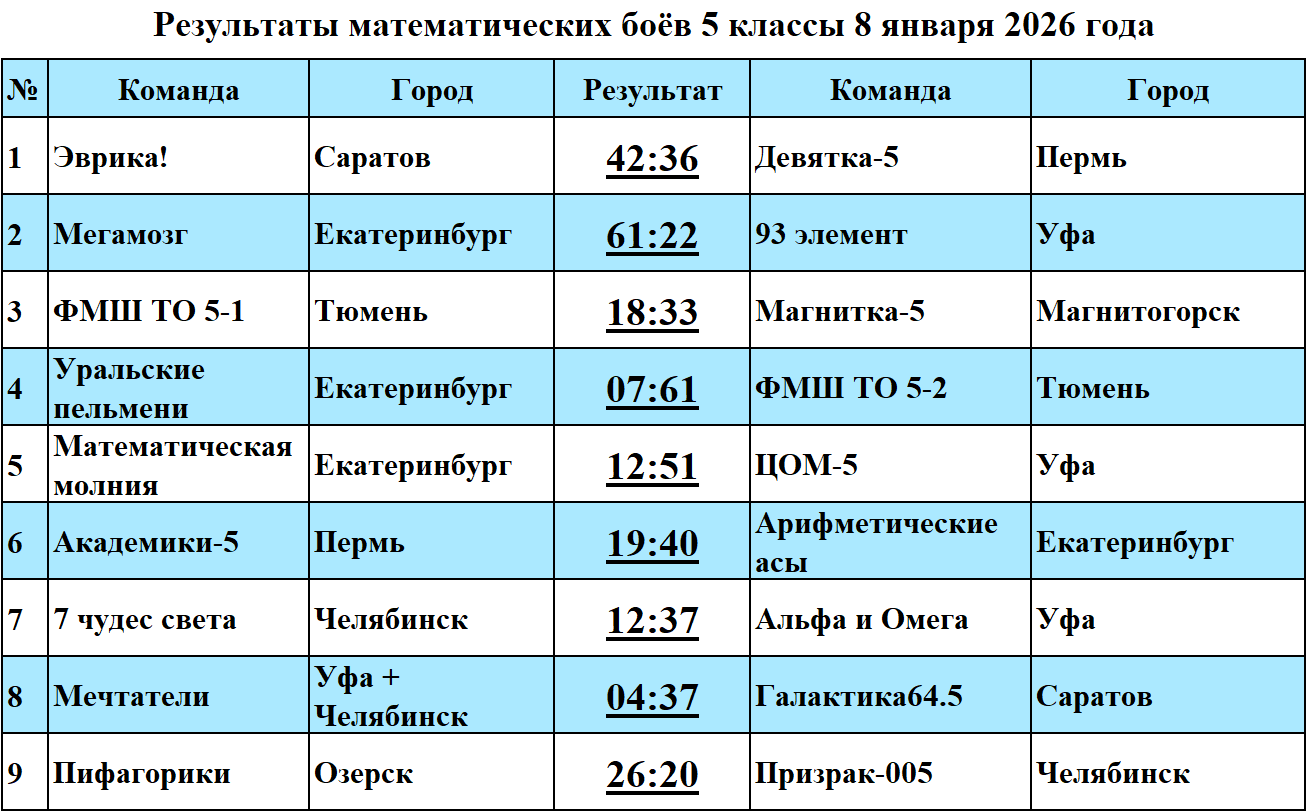 Результаты математических боёв 5 классы 8 января 2026 года

| № | Команда | Город | Результат | Команда | Город |
|---|---|---|---|---|---|
| 1 | Эврика! | Саратов | 42:36 | Девятка-5 | Пермь |
| 2 | Мегамозг | Екатеринбург | 61:22 | 93 элемент | Уфа |
| 3 | ФМШ ТО 5-1 | Тюмень | 18:33 | Магнитка-5 | Магнитогорск |
| 4 | Уральские пельмени | Екатеринбург | 07:61 | ФМШ ТО 5-2 | Тюмень |
| 5 | Математическая молния | Екатеринбург | 12:51 | ЦОМ-5 | Уфа |
| 6 | Академики-5 | Пермь | 19:40 | Арифметические асы | Екатеринбург |
| 7 | 7 чудес света | Челябинск | 12:37 | Альфа и Омега | Уфа |
| 8 | Мечтатели | Уфа + Челябинск | 04:37 | Галактика64.5 | Саратов |
| 9 | Пифагорики | Озерск | 26:20 | Призрак-005 | Челябинск |